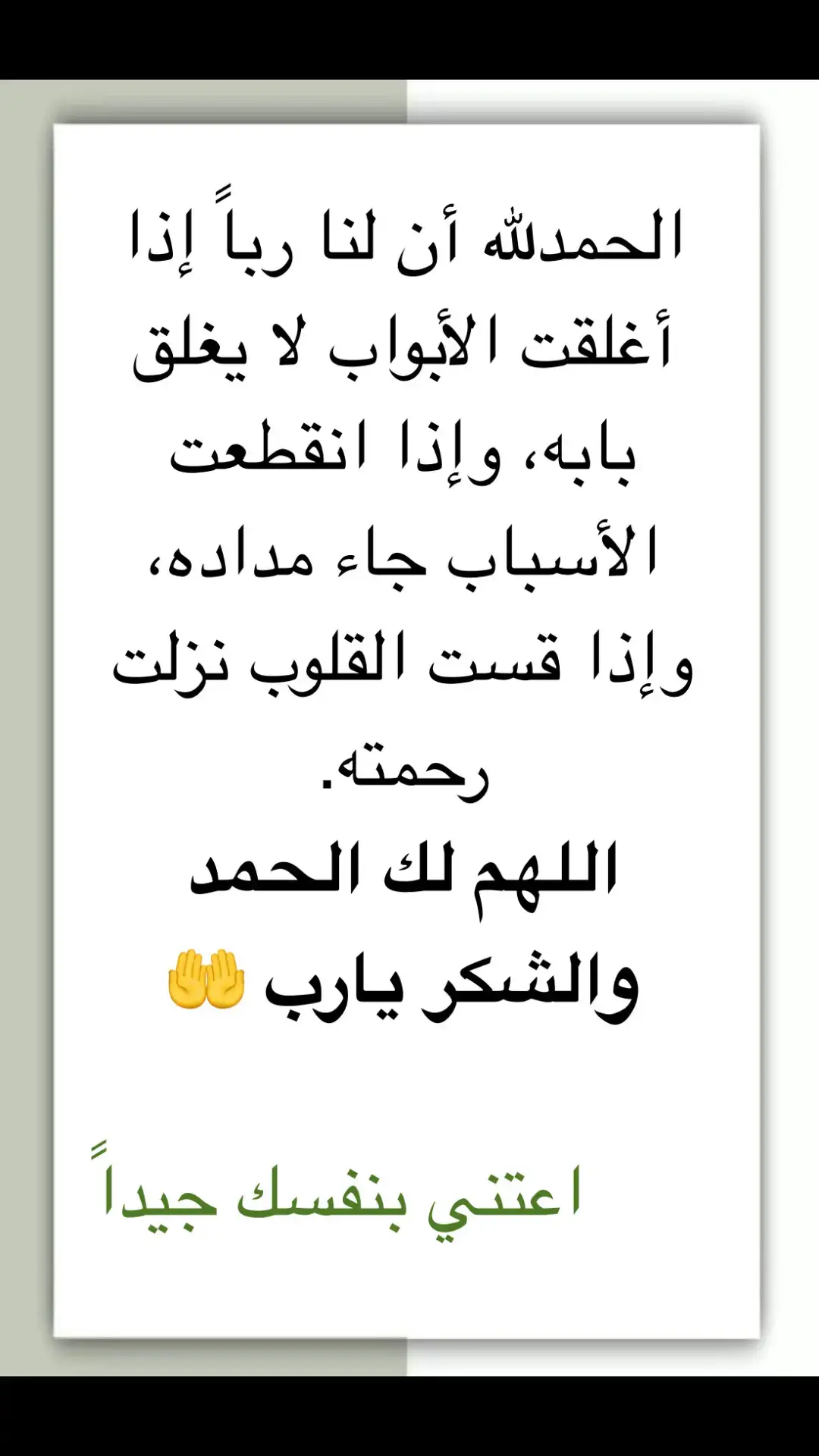 الحمدلله أن لنا رباً إذا أغلقت الأبواب لا يغلق بابه، وإذا انقطعت الأسباب جاء مداده، وإذا قست القلوب نزلت رحمته.

اللهم لك الحمد والشكر يارب 🤲

اعتني بنفسك جيداً